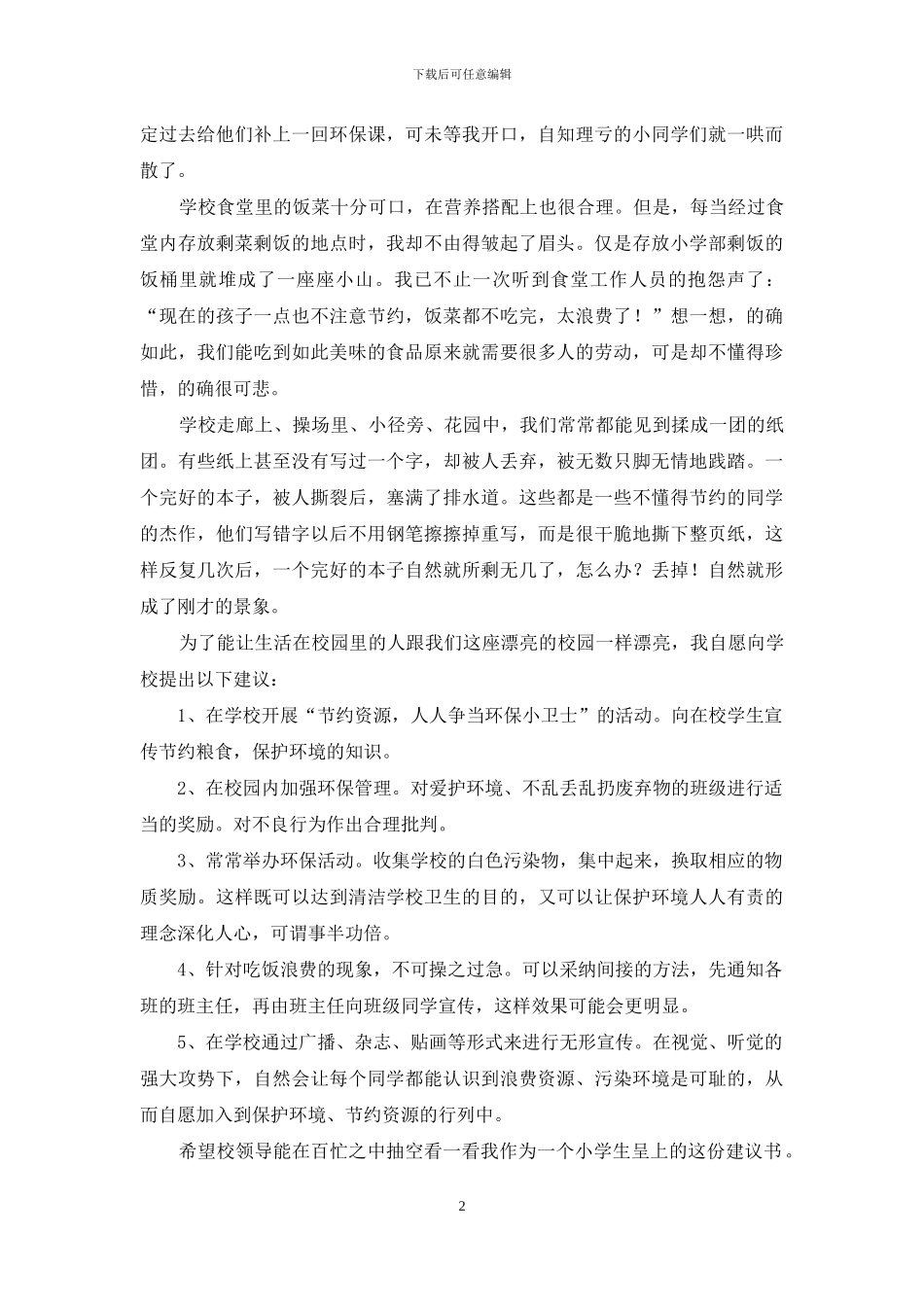 下载后可任意编辑

定过去给他们补上一回环保课，可未等我开口，自知理亏的小同学们就一哄而散了。

学校食堂里的饭菜十分可口，在营养搭配上也很合理。但是，每当经过食堂内存放剩菜剩饭的地点时，我却不由得皱起了眉头。仅是存放小学部剩饭的饭桶里就堆成了一座座小山。我已不止一次听到食堂工作人员的抱怨声了：“现在的孩子一点也不注意节约，饭菜都不吃完，太浪费了！”想一想，的确如此，我们能吃到如此美味的食品原来就需要很多人的劳动，可是却不懂得珍惜，的确很可悲。

学校走廊上、操场里、小径旁、花园中，我们常常都能见到揉成一团的纸团。有些纸上甚至没有写过一个字，却被人丢弃，被无数只脚无情地践踏。一个完好的本子，被人撕裂后，塞满了排水道。这些都是一些不懂得节约的同学的杰作，他们写错字以后不用钢笔擦擦掉重写，而是很干脆地撕下整页纸，这样反复几次后，一个完好的本子自然就所剩无几了，怎么办？丢掉！自然就形成了刚才的景象。

为了能让生活在校园里的人跟我们这座漂亮的校园一样漂亮，我自愿向学校提出以下建议：

1、在学校开展“节约资源，人人争当环保小卫士”的活动。向在校学生宣传节约粮食，保护环境的知识。

2、在校园内加强环保管理。对爱护环境、不乱丢乱扔废弃物的班级进行适当的奖励。对不良行为作出合理批判。

3、常常举办环保活动。收集学校的白色污染物，集中起来，换取相应的物质奖励。这样既可以达到清洁学校卫生的目的，又可以让保护环境人人有责的理念深化人心，可谓事半功倍。

4、针对吃饭浪费的现象，不可操之过急。可以采纳间接的方法，先通知各班的班主任，再由班主任向班级同学宣传，这样效果可能会更明显。

5、在学校通过广播、杂志、贴画等形式来进行无形宣传。在视觉、听觉的强大攻势下，自然会让每个同学都能认识到浪费资源、污染环境是可耻的，从而自愿加入到保护环境、节约资源的行列中。

希望校领导能在百忙之中抽空看一看我作为一个小学生呈上的这份建议书。

2